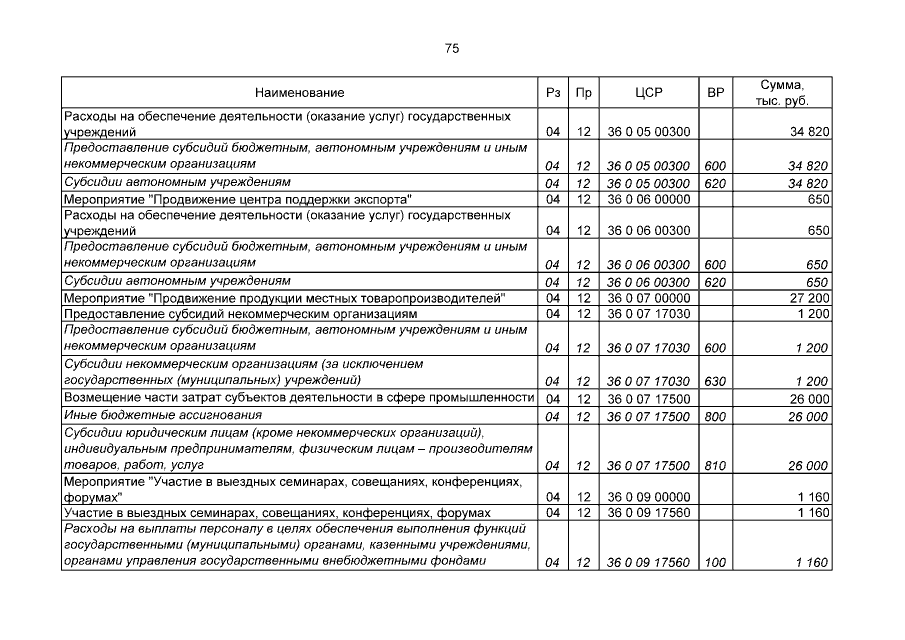 75

| Наименование | Рз | Пр | ЦСР | ВР | Сумма, тыс. руб. |
|---|---|---|---|---|---|
| Расходы на обеспечение деятельности (оказание услуг) государственных учреждений | 04 | 12 | 36 0 05 00300 | | 34 820 |
| Предоставление субсидий бюджетным, автономным учреждениям и иным некоммерческим организациям | 04 | 12 | 36 0 05 00300 | 600 | 34 820 |
| Субсидии автономным учреждениям | 04 | 12 | 36 0 05 00300 | 620 | 34 820 |
| Мероприятие "Продвижение центра поддержки экспорта" | 04 | 12 | 36 0 06 00000 | | 650 |
| Расходы на обеспечение деятельности (оказание услуг) государственных учреждений | 04 | 12 | 36 0 06 00300 | | 650 |
| Предоставление субсидий бюджетным, автономным учреждениям и иным некоммерческим организациям | 04 | 12 | 36 0 06 00300 | 600 | 650 |
| Субсидии автономным учреждениям | 04 | 12 | 36 0 06 00300 | 620 | 650 |
| Мероприятие "Продвижение продукции местных товаропроизводителей" | 04 | 12 | 36 0 07 00000 | | 27 200 |
| Предоставление субсидий некоммерческим организациям | 04 | 12 | 36 0 07 17030 | | 1 200 |
| Предоставление субсидий бюджетным, автономным учреждениям и иным некоммерческим организациям | 04 | 12 | 36 0 07 17030 | 600 | 1 200 |
| Субсидии некоммерческим организациям (за исключением государственных (муниципальных) учреждений) | 04 | 12 | 36 0 07 17030 | 630 | 1 200 |
| Возмещение части затрат субъектов деятельности в сфере промышленности | 04 | 12 | 36 0 07 17500 | | 26 000 |
| Иные бюджетные ассигнования | 04 | 12 | 36 0 07 17500 | 800 | 26 000 |
| Субсидии юридическим лицам (кроме некоммерческих организаций), индивидуальным предпринимателям, физическим лицам – производителям товаров, работ, услуг | 04 | 12 | 36 0 07 17500 | 810 | 26 000 |
| Мероприятие "Участие в выездных семинарах, совещаниях, конференциях, форумах" | 04 | 12 | 36 0 09 00000 | | 1 160 |
| Участие в выездных семинарах, совещаниях, конференциях, форумах | 04 | 12 | 36 0 09 17560 | | 1 160 |
| Расходы на выплаты персоналу в целях обеспечения выполнения функций государственными (муниципальными) органами, казенными учреждениями, органами управления государственными внебюджетными фондами | 04 | 12 | 36 0 09 17560 | 100 | 1 160 |